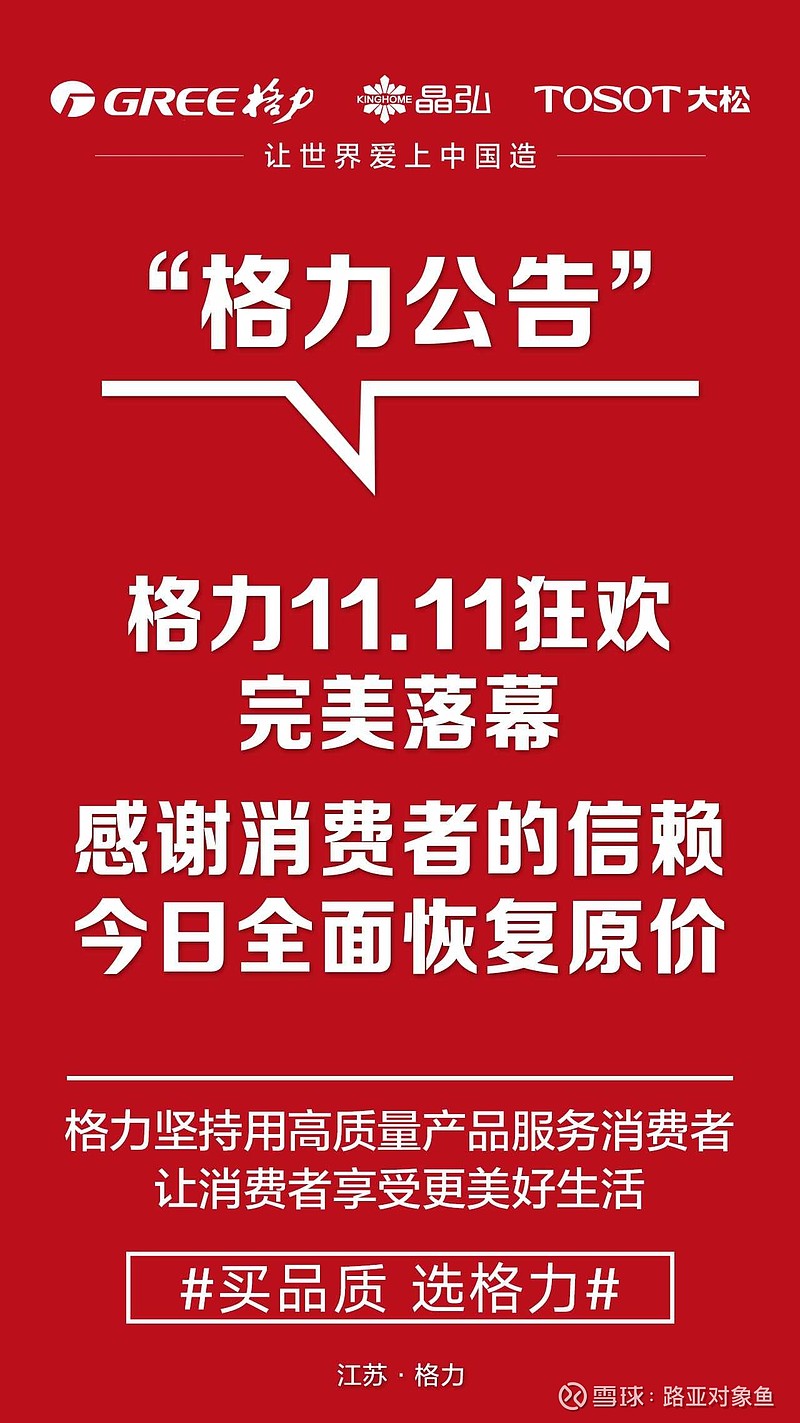 GREE 格力 KINGHOME 晶弘 TOSOT 大松

让世界爱上中国造

“格力公告”

格力11.11狂欢
完美落幕

感谢消费者的信赖
今日全面恢复原价

格力坚持用高质量产品服务消费者
让消费者享受更美好生活

#买品质 选格力#

江苏 · 格力

雪球：路亚对象鱼